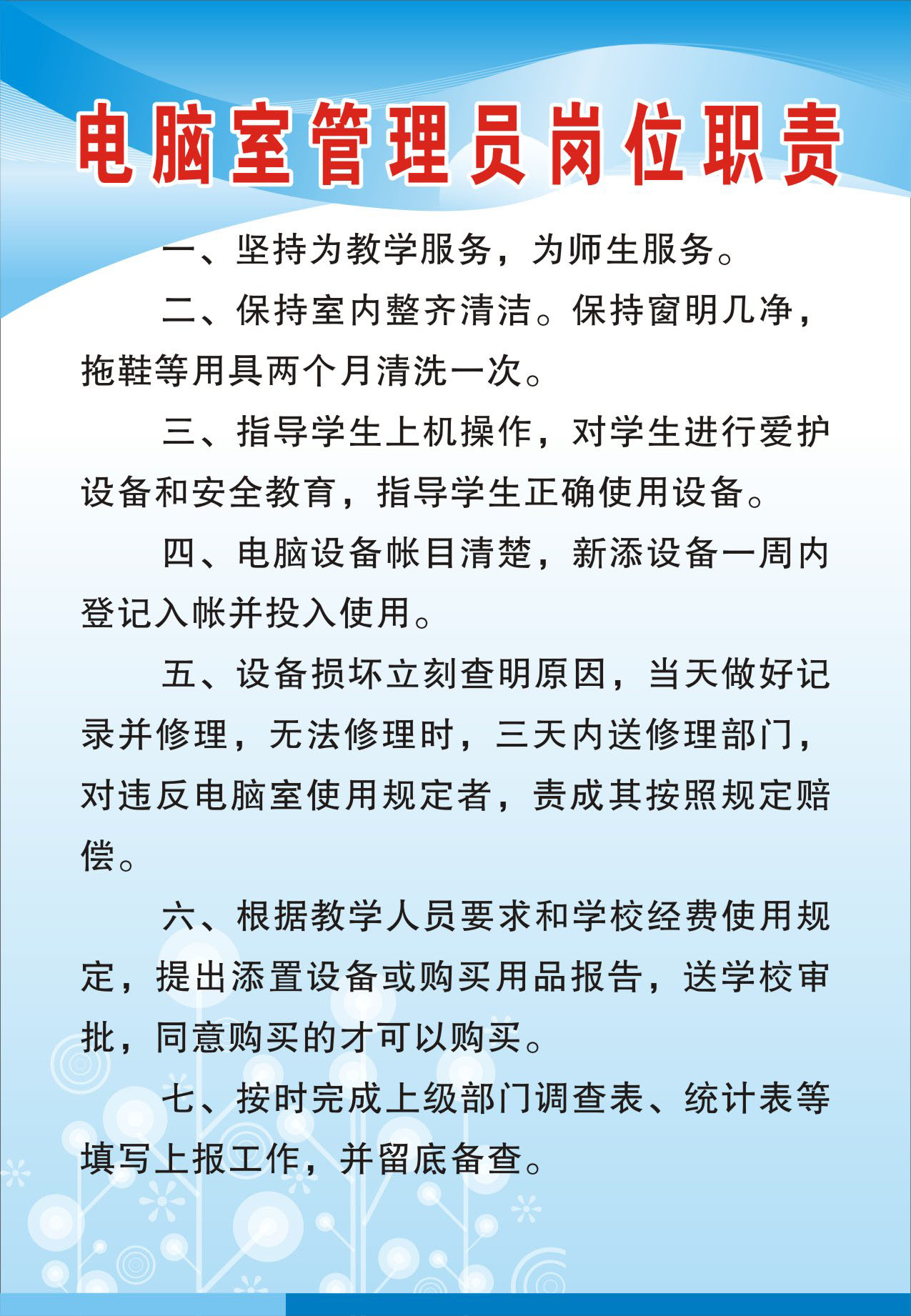 电脑室管理员岗位职责

一、坚持为教学服务，为师生服务。

二、保持室内整齐清洁。保持窗明几净，拖鞋等用具两个月清洗一次。

三、指导学生上机操作，对学生进行爱护设备和安全教育，指导学生正确使用设备。

四、电脑设备帐目清楚，新添设备一周内登记入帐并投入使用。

五、设备损坏立刻查明原因，当天做好记录并修理，无法修理时，三天内送修理部门，对违反电脑室使用规定者，责成其按照规定赔偿。

六、根据教学人员要求和学校经费使用规定，提出添置设备或购买用品报告，送学校审批，同意购买的才可以购买。

七、按时完成上级部门调查表、统计表等填写上报工作，并留底备查。